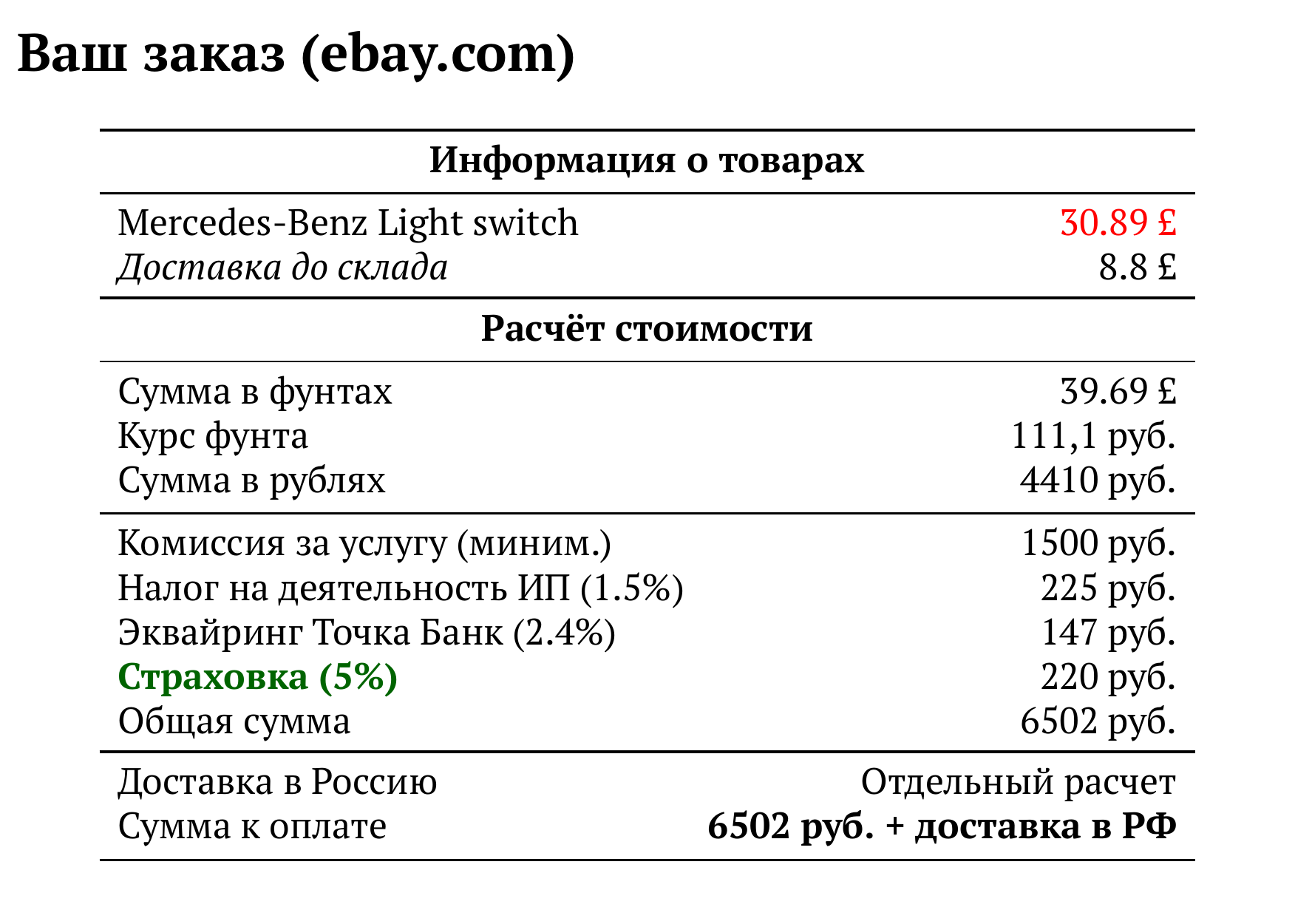 Ваш заказ (ebay.com)

| Информация о товарах | |
|---|---|
| Mercedes-Benz Light switch | 30.89 £ |
| Доставка до склада | 8.8 £ |
| **Расчёт стоимости** | |
| Сумма в фунтах | 39.69 £ |
| Курс фунта | 111,1 руб. |
| Сумма в рублях | 4410 руб. |
| Комиссия за услугу (миним.) | 1500 руб. |
| Налог на деятельность ИП (1.5%) | 225 руб. |
| Эквайринг Точка Банк (2.4%) | 147 руб. |
| Страховка (5%) | 220 руб. |
| Общая сумма | 6502 руб. |
| Доставка в Россию | Отдельный расчет |
| Сумма к оплате | 6502 руб. + доставка в РФ |